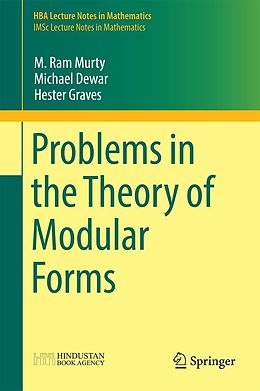 HBA Lecture Notes in Mathematics
IMSc Lecture Notes in Mathematics

M. Ram Murty
Michael Dewar
Hester Graves

Problems in the Theory of Modular Forms

HINDUSTAN BOOK AGENCY

Springer